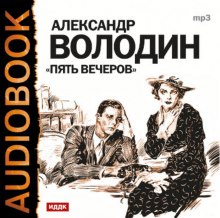 AUDIOBOOK

mp3

АЛЕКСАНДР
ВОЛОДИН
«ПЯТЬ ВЕЧЕРОВ»

ИДДК